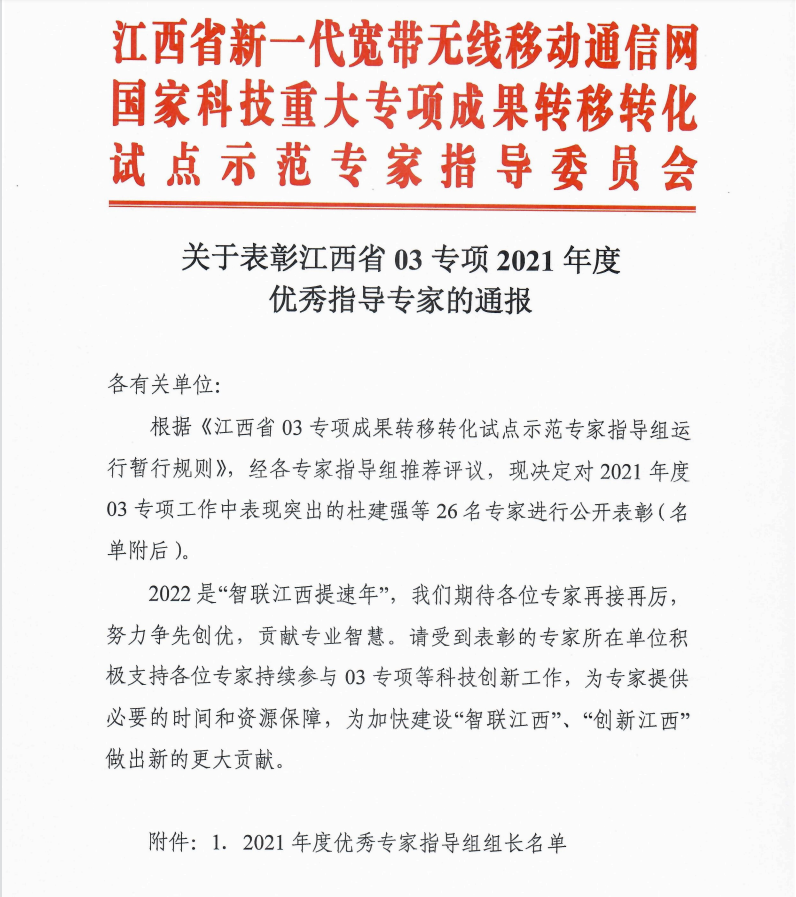 江西省新一代宽带无线移动通信网
国家科技重大专项成果转移转化
试点示范专家指导委员会

关于表彰江西省03专项2021年度
优秀指导专家的通报

各有关单位:

根据《江西省03专项成果转移转化试点示范专家指导组运行暂行规则》,经各专家指导组推荐评议,现决定对2021年度03专项工作中表现突出的杜建强等26名专家进行公开表彰(名单附后)。

2022是“智联江西提速年”,我们期待各位专家再接再厉,努力争先创优,贡献专业智慧。请受到表彰的专家所在单位积极支持各位专家持续参与03专项等科技创新工作,为专家提供必要的时间和资源保障,为加快建设“智联江西”、“创新江西”做出新的更大贡献。

附件:1. 2021年度优秀专家指导组组长名单